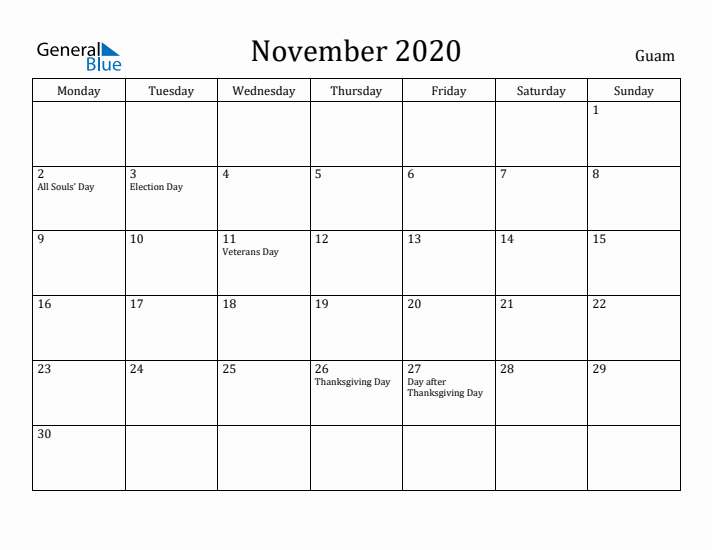 General Blue

November 2020

Guam

| Monday | Tuesday | Wednesday | Thursday | Friday | Saturday | Sunday |
|---|---|---|---|---|---|---|
| | | | | | | 1 |
| 2 All Souls' Day | 3 Election Day | 4 | 5 | 6 | 7 | 8 |
| 9 | 10 | 11 Veterans Day | 12 | 13 | 14 | 15 |
| 16 | 17 | 18 | 19 | 20 | 21 | 22 |
| 23 | 24 | 25 | 26 Thanksgiving Day | 27 Day after Thanksgiving Day | 28 | 29 |
| 30 | | | | | | |